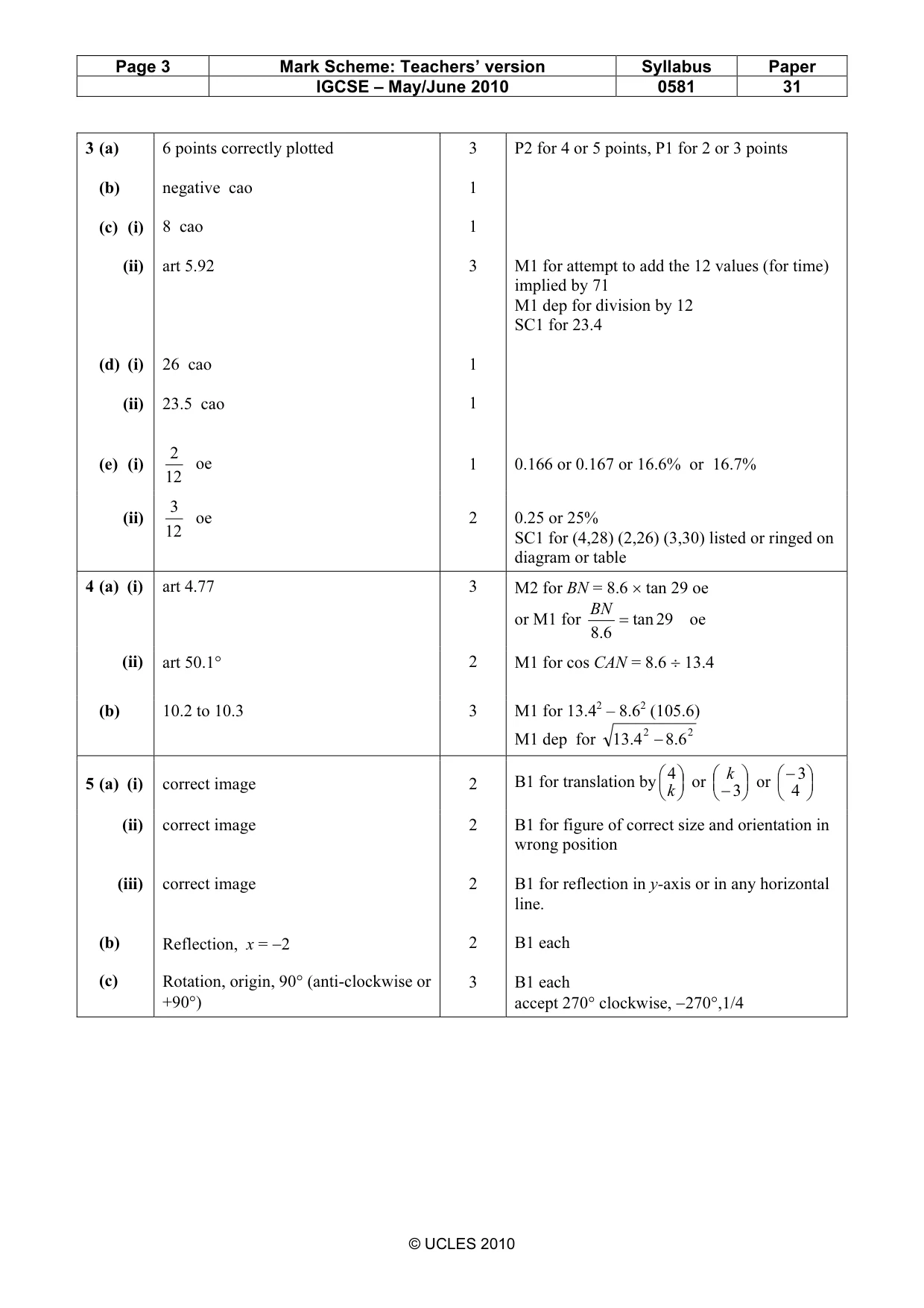 | Page 3 | Mark Scheme: Teachers' version | Syllabus | Paper |
|---|---|---|---|
| | IGCSE – May/June 2010 | 0581 | 31 |

| 3 (a) | 6 points correctly plotted | 3 | P2 for 4 or 5 points, P1 for 2 or 3 points |
|---|---|---|---|
| (b) | negative cao | 1 | |
| (c) (i) | 8 cao | 1 | |
| (ii) | art 5.92 | 3 | M1 for attempt to add the 12 values (for time) implied by 71 M1 dep for division by 12 SC1 for 23.4 |
| (d) (i) | 26 cao | 1 | |
| (ii) | 23.5 cao | 1 | |
| (e) (i) | $\frac{2}{12}$ oe | 1 | 0.166 or 0.167 or 16.6% or 16.7% |
| (ii) | $\frac{3}{12}$ oe | 2 | 0.25 or 25% SC1 for (4,28) (2,26) (3,30) listed or ringed on diagram or table |
| 4 (a) (i) | art 4.77 | 3 | M2 for $BN = 8.6 \times \tan 29$ oe or M1 for $\frac{BN}{8.6} = \tan 29$ oe |
| (ii) | art 50.1° | 2 | M1 for $\cos CAN = 8.6 \div 13.4$ |
| (b) | 10.2 to 10.3 | 3 | M1 for $13.4^2 - 8.6^2$ (105.6) M1 dep for $\sqrt{13.4^2 - 8.6^2}$ |
| 5 (a) (i) | correct image | 2 | B1 for translation by $\begin{pmatrix} 4 \\ k \end{pmatrix}$ or $\begin{pmatrix} k \\ -3 \end{pmatrix}$ or $\begin{pmatrix} -3 \\ 4 \end{pmatrix}$ |
| (ii) | correct image | 2 | B1 for figure of correct size and orientation in wrong position |
| (iii) | correct image | 2 | B1 for reflection in y-axis or in any horizontal line. |
| (b) | Reflection, $x = -2$ | 2 | B1 each |
| (c) | Rotation, origin, 90° (anti-clockwise or +90°) | 3 | B1 each accept 270° clockwise, −270°,1/4 |

© UCLES 2010